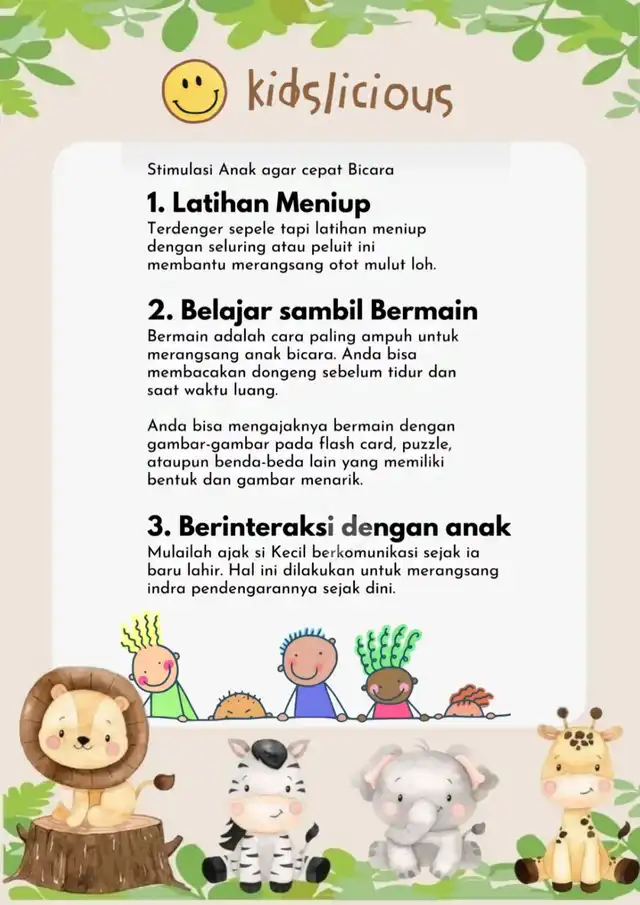 kidslicious

Stimulasi Anak agar cepat Bicara

1. Latihan Meniup
Terdenger sepele tapi latihan meniup dengan seluring atau peluit ini membantu merangsang otot mulut loh.

2. Belajar sambil Bermain
Bermain adalah cara paling ampuh untuk merangsang anak bicara. Anda bisa membacakan dongeng sebelum tidur dan saat waktu luang.

Anda bisa mengajaknya bermain dengan gambar-gambar pada flash card, puzzle, ataupun benda-beda lain yang memiliki bentuk dan gambar menarik.

3. Berinteraksi dengan anak
Mulailah ajak si Kecil berkomunikasi sejak ia baru lahir. Hal ini dilakukan untuk merangsang indra pendengarannya sejak dini.